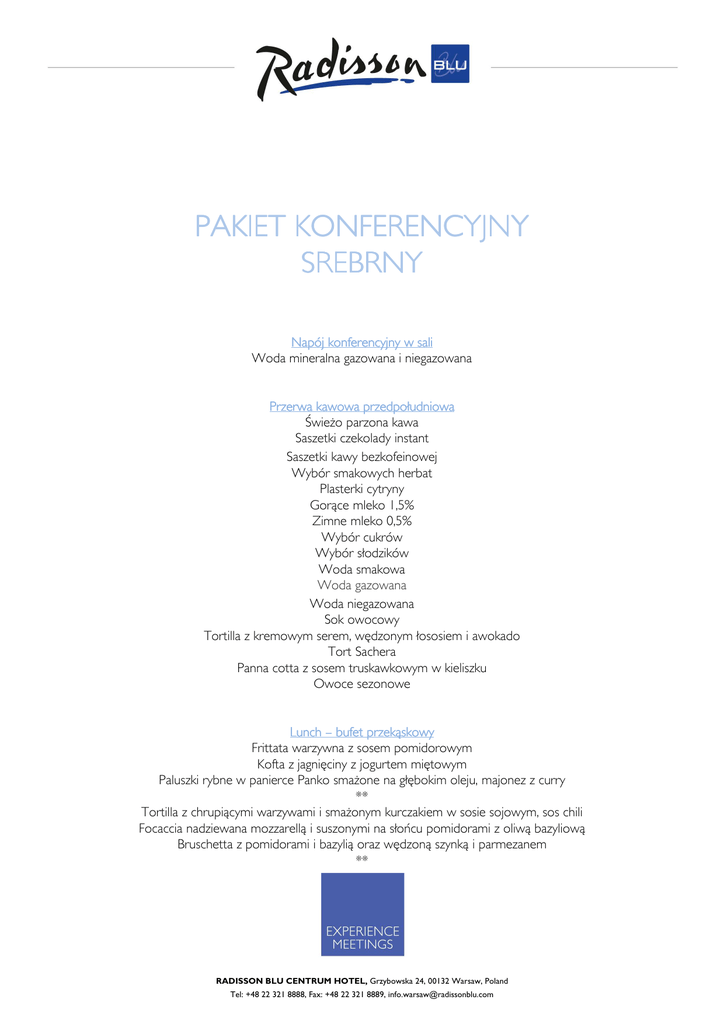 Radisson BLU

PAKIET KONFERENCYJNY
SREBRNY

Napój konferencyjny w sali
Woda mineralna gazowana i niegazowana

Przerwa kawowa przedpołudniowa
Świeżo parzona kawa
Saszetki czekolady instant
Saszetki kawy bezkofeinowej
Wybór smakowych herbat
Plasterki cytryny
Gorące mleko 1,5%
Zimne mleko 0,5%
Wybór cukrów
Wybór słodzików
Woda smakowa
Woda gazowana
Woda niegazowana
Sok owocowy
Tortilla z kremowym serem, wędzonym łososiem i awokado
Tort Sachera
Panna cotta z sosem truskawkowym w kieliszku
Owoce sezonowe

Lunch – bufet przekąskowy
Frittata warzywna z sosem pomidorowym
Kofta z jagnięciny z jogurtem miętowym
Paluszki rybne w panierce Panko smażone na głębokim oleju, majonez z curry
**
Tortilla z chrupiącymi warzywami i smażonym kurczakiem w sosie sojowym, sos chili
Focaccia nadziewana mozzarellą i suszonymi na słońcu pomidorami z oliwą bazyliową
Bruschetta z pomidorami i bazylią oraz wędzoną szynką i parmezanem
**

EXPERIENCE MEETINGS

RADISSON BLU CENTRUM HOTEL, Grzybowska 24, 00132 Warsaw, Poland
Tel: +48 22 321 8888, Fax: +48 22 321 8889, info.warsaw@radissonblu.com